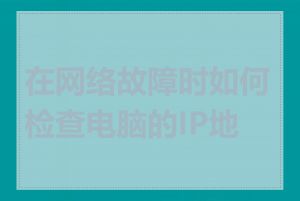 在网络故障时如何检查电脑的IP地